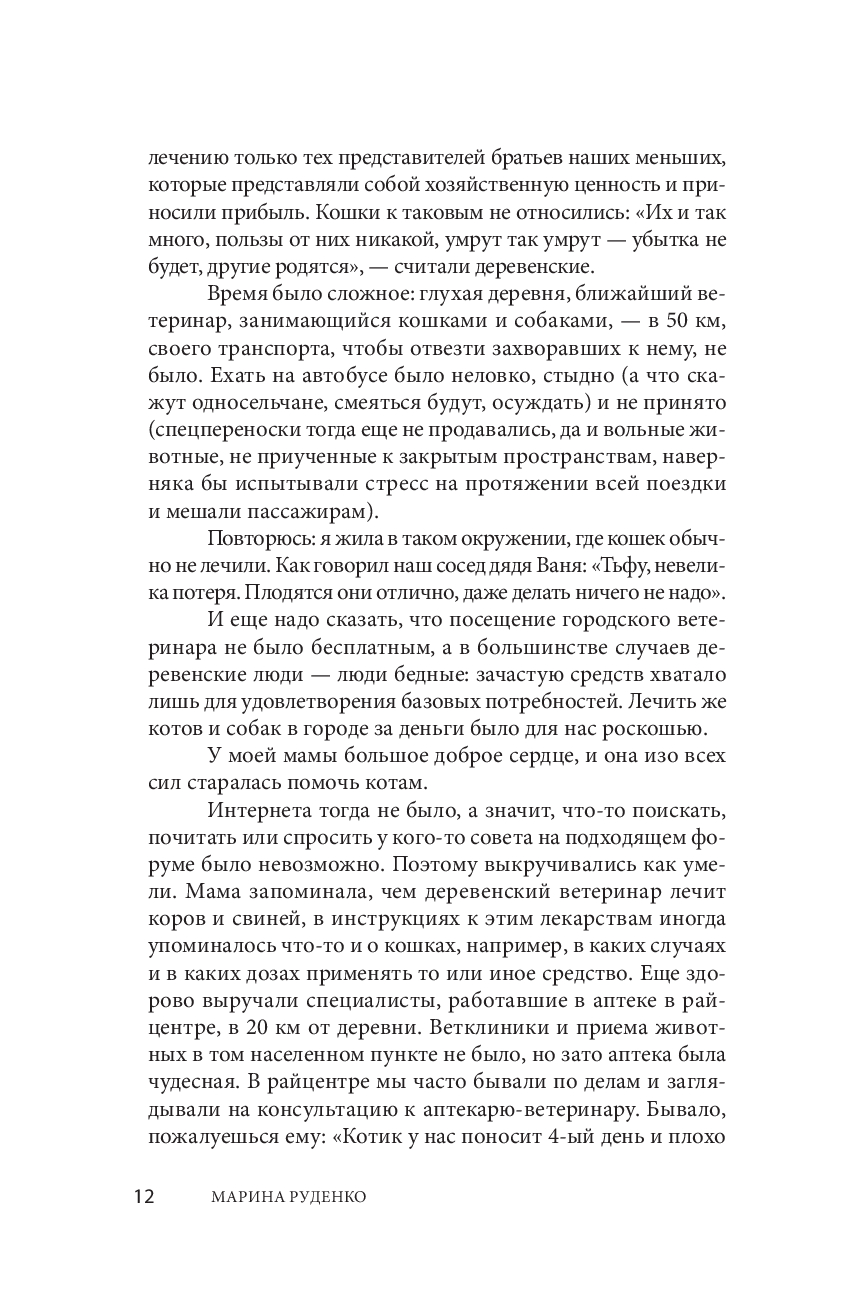 лечению только тех представителей братьев наших меньших, которые представляли собой хозяйственную ценность и приносили прибыль. Кошки к таковым не относились: «Их и так много, пользы от них никакой, умрут так умрут — убытка не будет, другие родятся», — считали деревенские.

Время было сложное: глухая деревня, ближайший ветеринар, занимающийся кошками и собаками, — в 50 км, своего транспорта, чтобы отвезти захворавших к нему, не было. Ехать на автобусе было неловко, стыдно (а что скажут односельчане, смеяться будут, осуждать) и не принято (спецпереноски тогда еще не продавались, да и вольные животные, не приученные к закрытым пространствам, наверняка бы испытывали стресс на протяжении всей поездки и мешали пассажирам).

Повторюсь: я жила в таком окружении, где кошек обычно не лечили. Как говорил наш сосед дядя Ваня: «Тьфу, невелика потеря. Плодятся они отлично, даже делать ничего не надо».

И еще надо сказать, что посещение городского ветеринара не было бесплатным, а в большинстве случаев деревенские люди — люди бедные: зачастую средств хватало лишь для удовлетворения базовых потребностей. Лечить же котов и собак в городе за деньги было для нас роскошью.

У моей мамы большое доброе сердце, и она изо всех сил старалась помочь котам.

Интернета тогда не было, а значит, что-то поискать, почитать или спросить у кого-то совета на подходящем форуме было невозможно. Поэтому выкручивались как умели. Мама запоминала, чем деревенский ветеринар лечит коров и свиней, в инструкциях к этим лекарствам иногда упоминалось что-то и о кошках, например, в каких случаях и в каких дозах применять то или иное средство. Еще здорово выручали специалисты, работавшие в аптеке в райцентре, в 20 км от деревни. Ветклиники и приема животных в том населенном пункте не было, но зато аптека была чудесная. В райцентре мы часто бывали по делам и заглядывали на консультацию к аптекарю-ветеринару. Бывало, пожалуешься ему: «Котик у нас поносит 4-ый день и плохо

12 МАРИНА РУДЕНКО